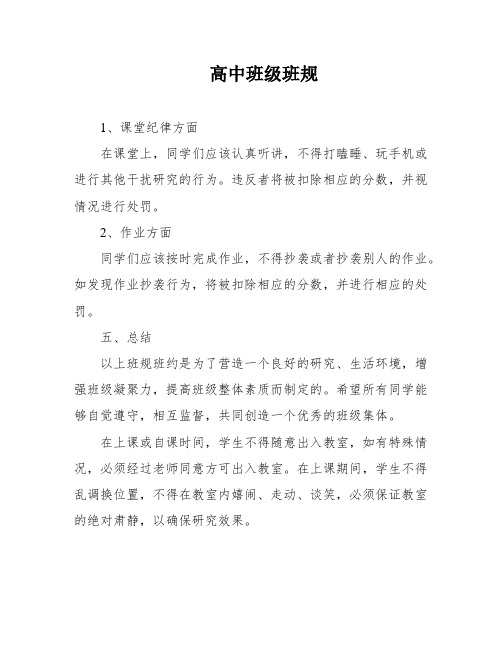 高中班级班规

1、课堂纪律方面

在课堂上，同学们应该认真听讲，不得打瞌睡、玩手机或进行其他干扰研究的行为。违反者将被扣除相应的分数，并视情况进行处罚。

2、作业方面

同学们应该按时完成作业，不得抄袭或者抄袭别人的作业。如发现作业抄袭行为，将被扣除相应的分数，并进行相应的处罚。

五、总结

以上班规班约是为了营造一个良好的研究、生活环境，增强班级凝聚力，提高班级整体素质而制定的。希望所有同学能够自觉遵守，相互监督，共同创造一个优秀的班级集体。

在上课或自课时间，学生不得随意出入教室，如有特殊情况，必须经过老师同意方可出入教室。在上课期间，学生不得乱调换位置，不得在教室内嬉闹、走动、谈笑，必须保证教室的绝对肃静，以确保研究效果。